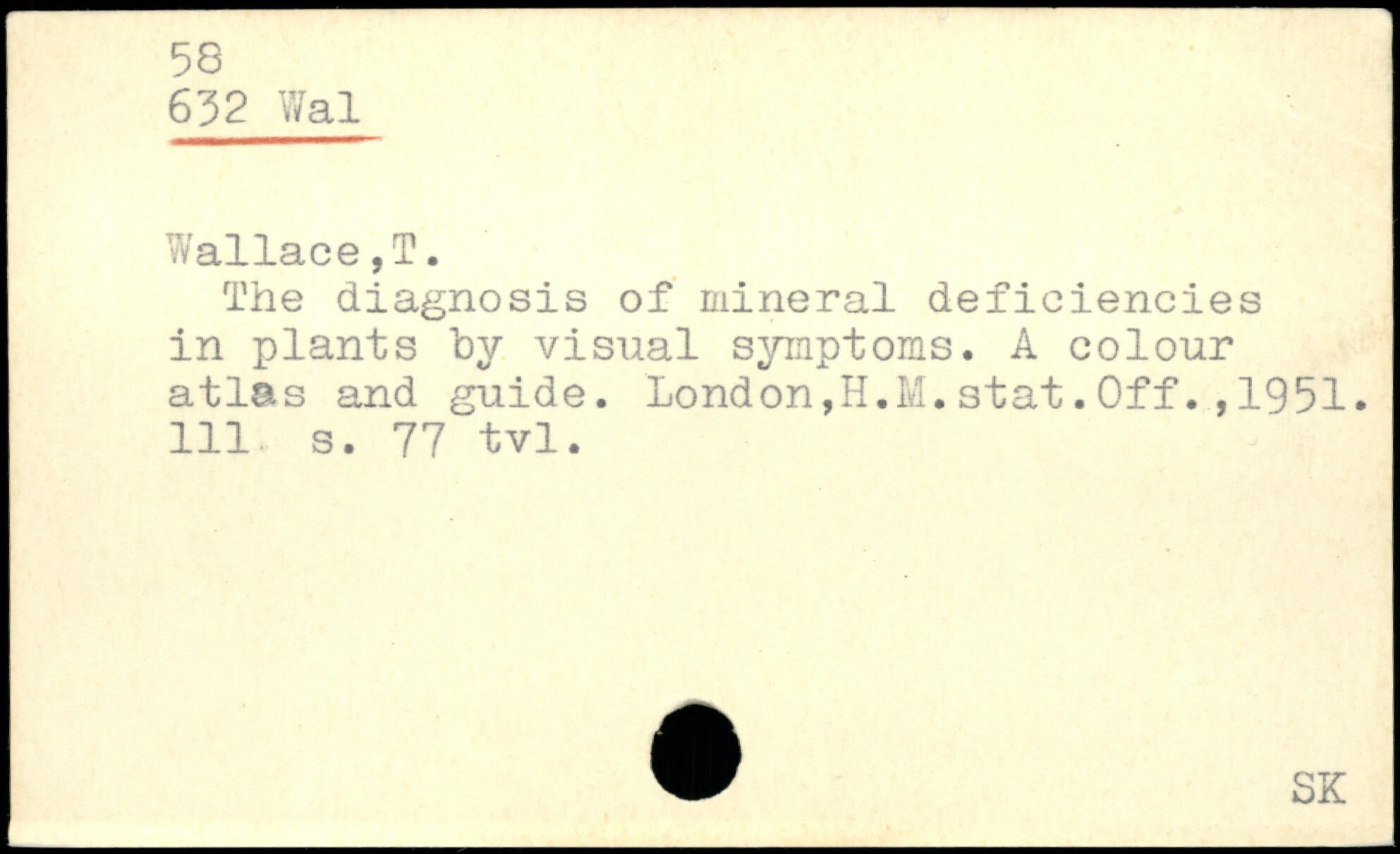 58
632 Wal

Wallace,T.
The diagnosis of mineral deficiencies in plants by visual symptoms. A colour atlas and guide. London,H.M.stat.Off.,1951. 111 s. 77 tvl.

SK